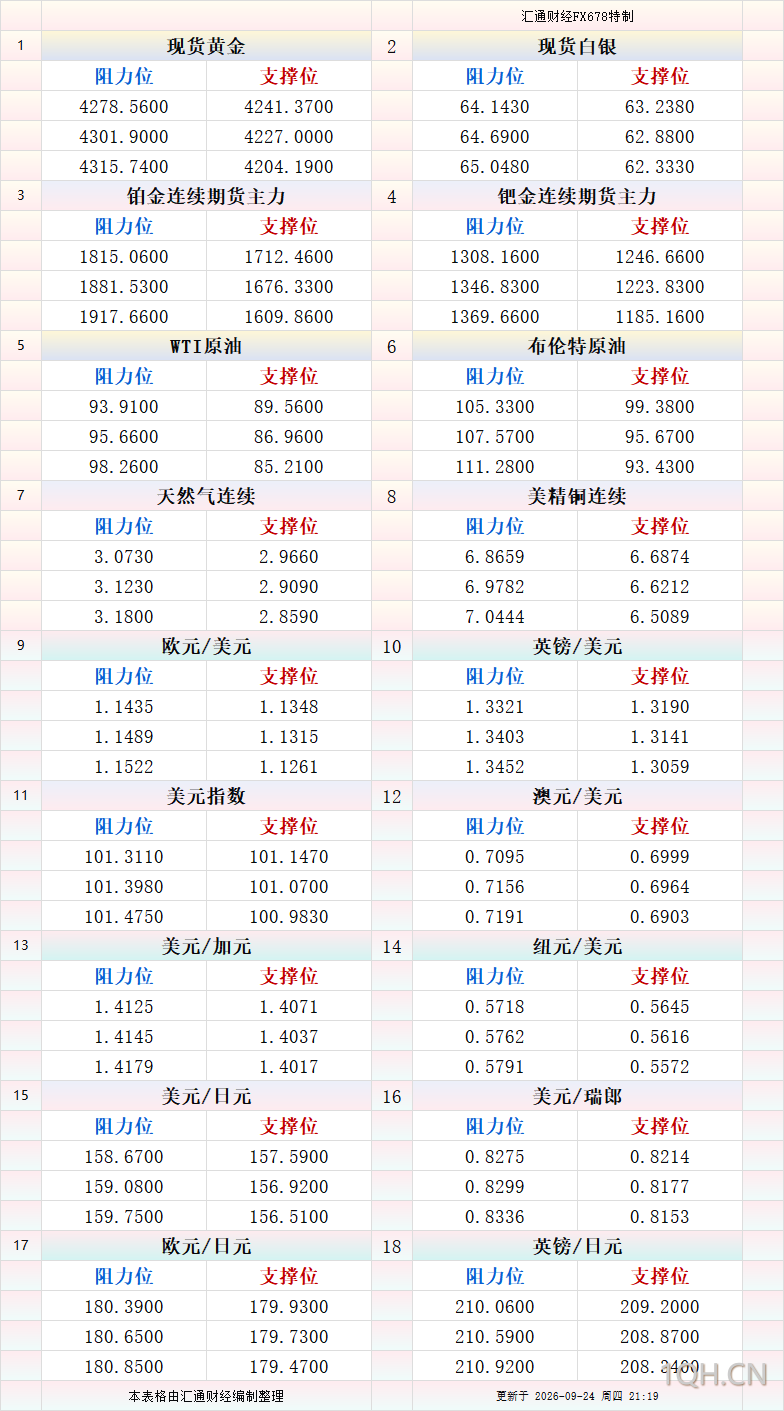 汇通财经FX678特制

| 1 | 现货黄金 | | 2 | 现货白银 | |
|---|---|---|---|---|---|
| | 阻力位 | 支撑位 | | 阻力位 | 支撑位 |
| | 4278.5600 | 4241.3700 | | 64.1430 | 63.2380 |
| | 4301.9000 | 4227.0000 | | 64.6900 | 62.8800 |
| | 4315.7400 | 4204.1900 | | 65.0480 | 62.3330 |
| 3 | 铂金连续期货主力 | | 4 | 钯金连续期货主力 | |
| | 阻力位 | 支撑位 | | 阻力位 | 支撑位 |
| | 1815.0600 | 1712.4600 | | 1308.1600 | 1246.6600 |
| | 1881.5300 | 1676.3300 | | 1346.8300 | 1223.8300 |
| | 1917.6600 | 1609.8600 | | 1369.6600 | 1185.1600 |
| 5 | WTI原油 | | 6 | 布伦特原油 | |
| | 阻力位 | 支撑位 | | 阻力位 | 支撑位 |
| | 93.9100 | 89.5600 | | 105.3300 | 99.3800 |
| | 95.6600 | 86.9600 | | 107.5700 | 95.6700 |
| | 98.2600 | 85.2100 | | 111.2800 | 93.4300 |
| 7 | 天然气连续 | | 8 | 美精铜连续 | |
| | 阻力位 | 支撑位 | | 阻力位 | 支撑位 |
| | 3.0730 | 2.9660 | | 6.8659 | 6.6874 |
| | 3.1230 | 2.9090 | | 6.9782 | 6.6212 |
| | 3.1800 | 2.8590 | | 7.0444 | 6.5089 |
| 9 | 欧元/美元 | | 10 | 英镑/美元 | |
| | 阻力位 | 支撑位 | | 阻力位 | 支撑位 |
| | 1.1435 | 1.1348 | | 1.3321 | 1.3190 |
| | 1.1489 | 1.1315 | | 1.3403 | 1.3141 |
| | 1.1522 | 1.1261 | | 1.3452 | 1.3059 |
| 11 | 美元指数 | | 12 | 澳元/美元 | |
| | 阻力位 | 支撑位 | | 阻力位 | 支撑位 |
| | 101.3110 | 101.1470 | | 0.7095 | 0.6999 |
| | 101.3980 | 101.0700 | | 0.7156 | 0.6964 |
| | 101.4750 | 100.9830 | | 0.7191 | 0.6903 |
| 13 | 美元/加元 | | 14 | 纽元/美元 | |
| | 阻力位 | 支撑位 | | 阻力位 | 支撑位 |
| | 1.4125 | 1.4071 | | 0.5718 | 0.5645 |
| | 1.4145 | 1.4037 | | 0.5762 | 0.5616 |
| | 1.4179 | 1.4017 | | 0.5791 | 0.5572 |
| 15 | 美元/日元 | | 16 | 美元/瑞郎 | |
| | 阻力位 | 支撑位 | | 阻力位 | 支撑位 |
| | 158.6700 | 157.5900 | | 0.8275 | 0.8214 |
| | 159.0800 | 156.9200 | | 0.8299 | 0.8177 |
| | 159.7500 | 156.5100 | | 0.8336 | 0.8153 |
| 17 | 欧元/日元 | | 18 | 英镑/日元 | |
| | 阻力位 | 支撑位 | | 阻力位 | 支撑位 |
| | 180.3900 | 179.9300 | | 210.0600 | 209.2000 |
| | 180.6500 | 179.7300 | | 210.5900 | 208.8700 |
| | 180.8500 | 179.4700 | | 210.9200 | 208.3400 |

本表格由汇通财经编制整理 更新于 2026-09-24 周四 21:19

TQH.CN